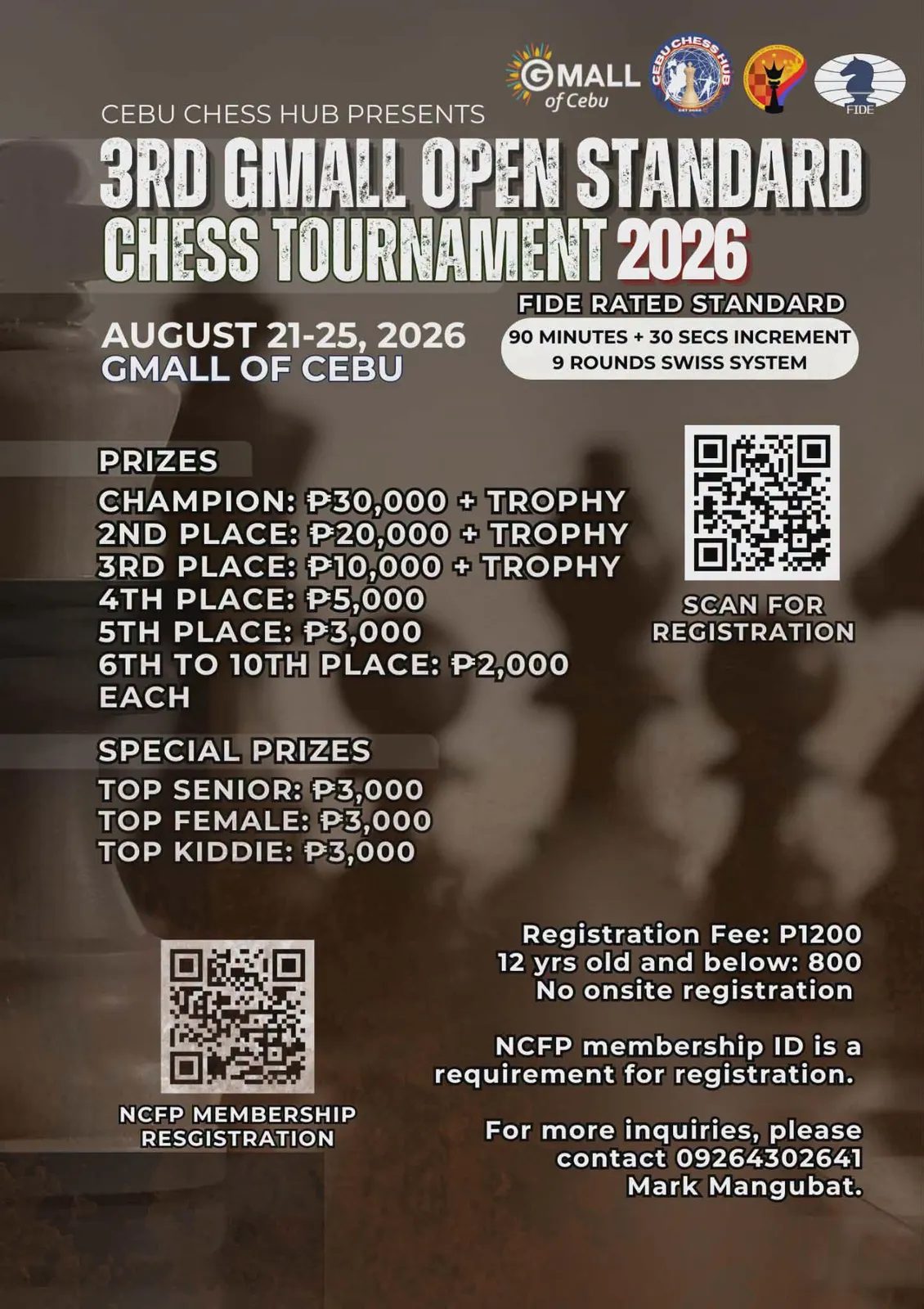 GMALL of Cebu

CEBU CHESS HUB

FIDE

CEBU CHESS HUB PRESENTS

3RD GMALL OPEN STANDARD CHESS TOURNAMENT 2026

AUGUST 21-25, 2026
GMALL OF CEBU

FIDE RATED STANDARD
90 MINUTES + 30 SECS INCREMENT
9 ROUNDS SWISS SYSTEM

PRIZES
CHAMPION: ₱30,000 + TROPHY
2ND PLACE: ₱20,000 + TROPHY
3RD PLACE: ₱10,000 + TROPHY
4TH PLACE: ₱5,000
5TH PLACE: ₱3,000
6TH TO 10TH PLACE: ₱2,000 EACH

SCAN FOR REGISTRATION

SPECIAL PRIZES
TOP SENIOR: ₱3,000
TOP FEMALE: ₱3,000
TOP KIDDIE: ₱3,000

NCFP MEMBERSHIP RESGISTRATION

Registration Fee: P1200
12 yrs old and below: 800
No onsite registration

NCFP membership ID is a requirement for registration.

For more inquiries, please contact 09264302641 Mark Mangubat.